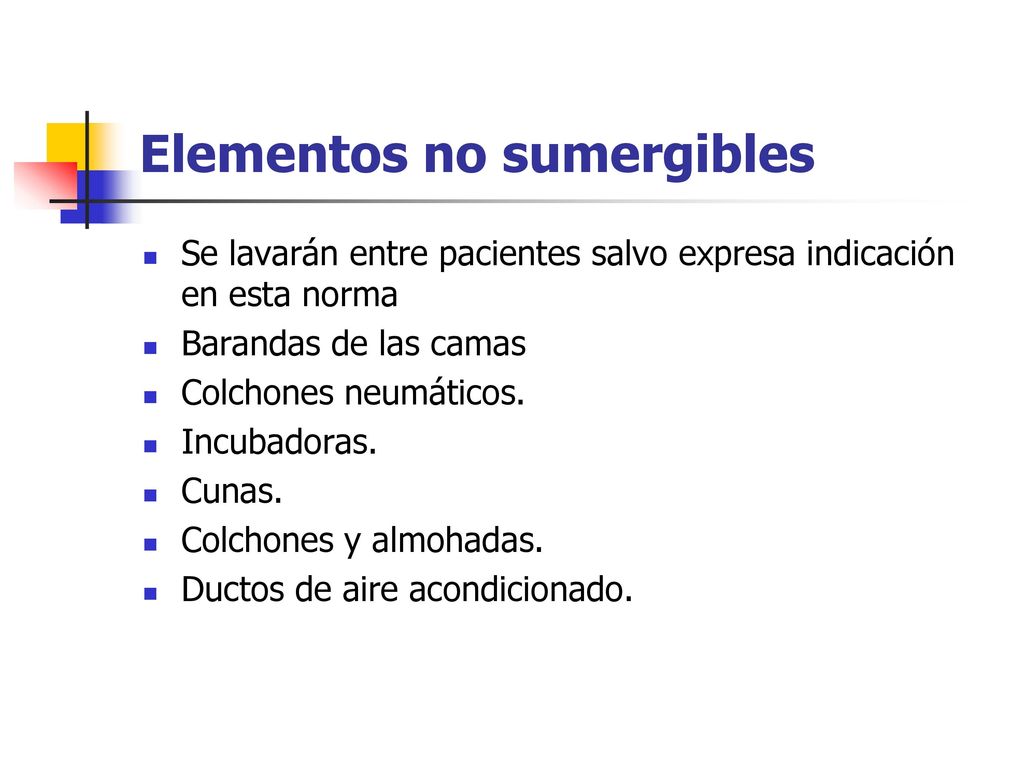 Elementos no sumergibles

- Se lavarán entre pacientes salvo expresa indicación en esta norma
- Barandas de las camas
- Colchones neumáticos.
- Incubadoras.
- Cunas.
- Colchones y almohadas.
- Ductos de aire acondicionado.